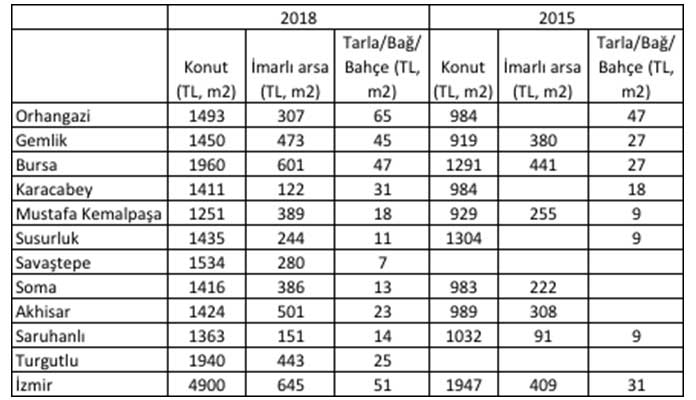 | | 2018 | | | 2015 | | |
|---|---|---|---|---|---|---|
| | Konut (TL, m2) | İmarlı arsa (TL, m2) | Tarla/Bağ/ Bahçe (TL, m2) | Konut (TL, m2) | İmarlı arsa (TL, m2) | Tarla/Bağ/ Bahçe (TL, m2) |
| Orhangazi | 1493 | 307 | 65 | 984 | | 47 |
| Gemlik | 1450 | 473 | 45 | 919 | 380 | 27 |
| Bursa | 1960 | 601 | 47 | 1291 | 441 | 27 |
| Karacabey | 1411 | 122 | 31 | 984 | | 18 |
| Mustafa Kemalpaşa | 1251 | 389 | 18 | 929 | 255 | 9 |
| Susurluk | 1435 | 244 | 11 | 1304 | | 9 |
| Savaştepe | 1534 | 280 | 7 | | | |
| Soma | 1416 | 386 | 13 | 983 | 222 | |
| Akhisar | 1424 | 501 | 23 | 989 | 308 | |
| Saruhanlı | 1363 | 151 | 14 | 1032 | 91 | 9 |
| Turgutlu | 1940 | 443 | 25 | | | |
| İzmir | 4900 | 645 | 51 | 1947 | 409 | 31 |